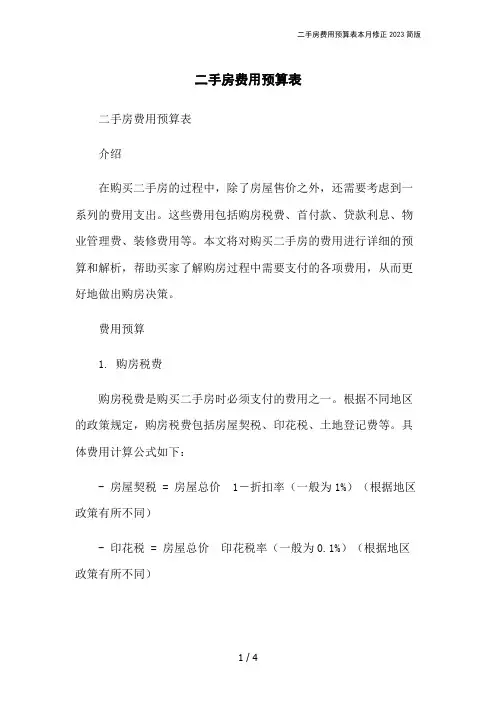 二手房费用预算表本月修正 2023 简版

二手房费用预算表

二手房费用预算表

介绍

在购买二手房的过程中，除了房屋售价之外，还需要考虑到一系列的费用支出。这些费用包括购房税费、首付款、贷款利息、物业管理费、装修费用等。本文将对购买二手房的费用进行详细的预算和解析，帮助买家了解购房过程中需要支付的各项费用，从而更好地做出购房决策。

费用预算

1. 购房税费

购房税费是购买二手房时必须支付的费用之一。根据不同地区的政策规定，购房税费包括房屋契税、印花税、土地登记费等。具体费用计算公式如下：

- 房屋契税 = 房屋总价　1－折扣率（一般为 1%）（根据地区政策有所不同）

- 印花税 = 房屋总价　印花税率（一般为 0.1%）（根据地区政策有所不同）

1 / 4